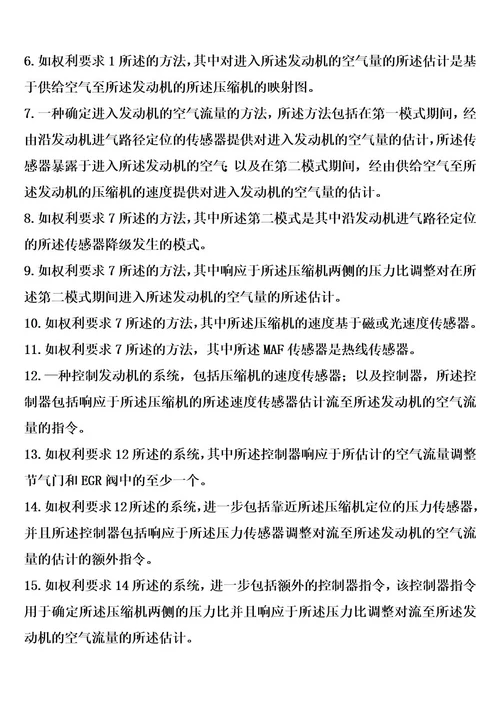 6. 如权利要求 1 所述的方法，其中对进入所述发动机的空气量的所述估计是基于供给空气至所述发动机的所述压缩机的映射图。

7. 一种确定进入发动机的空气流量的方法，所述方法包括在第一模式期间，经由沿发动机进气路径定位的传感器提供对进入发动机的空气量的估计，所述传感器暴露于进入所述发动机的空气；以及在第二模式期间，经由供给空气至所述发动机的压缩机的速度提供对进入发动机的空气量的估计。

8. 如权利要求 7 所述的方法，其中所述第二模式是其中沿发动机进气路径定位的所述传感器降级发生的模式。

9. 如权利要求 7 所述的方法，其中响应于所述压缩机两侧的压力比调整对在所述第二模式期间进入所述发动机的空气量的所述估计。

10. 如权利要求 7 所述的方法，其中所述压缩机的速度基于磁或光速度传感器。

11. 如权利要求 7 所述的方法，其中所述 MAF 传感器是热线传感器。

12. 一种控制发动机的系统，包括压缩机的速度传感器；以及控制器，所述控制器包括响应于所述压缩机的所述速度传感器估计流至所述发动机的空气流量的指令。

13. 如权利要求 12 所述的系统，其中所述控制器响应于所估计的空气流量调整节气门和 EGR 阀中的至少一个。

14. 如权利要求 12 所述的系统，进一步包括靠近所述压缩机定位的压力传感器，并且所述控制器包括响应于所述压力传感器调整对流至所述发动机的空气流量的估计的额外指令。

15. 如权利要求 14 所述的系统，进一步包括额外的控制器指令，该控制器指令用于确定所述压缩机两侧的压力比并且响应于所述压力比调整对流至所述发动机的空气流量的所述估计。